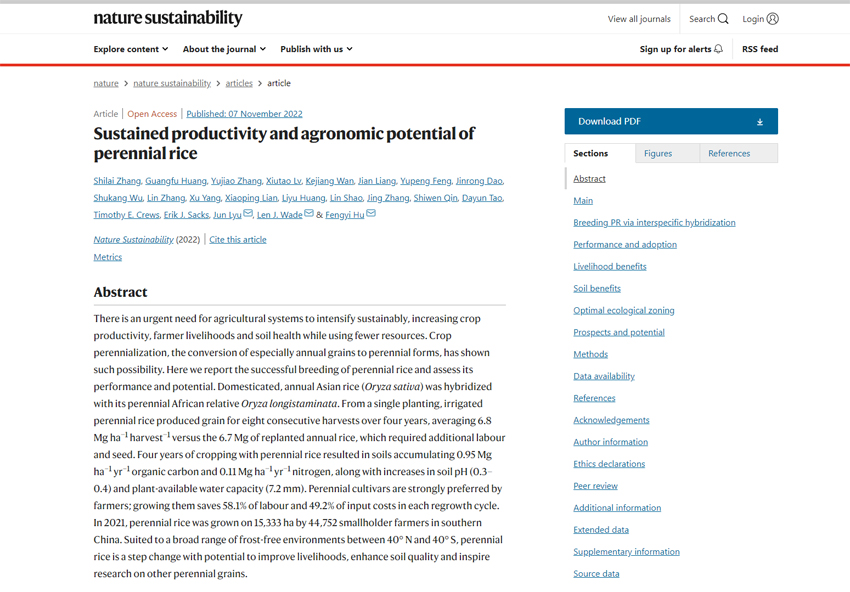 nature sustainability

View all journals Search Login

Explore content About the journal Publish with us

Sign up for alerts RSS feed

nature > nature sustainability > articles > article

Article | Open Access | Published: 07 November 2022

Sustained productivity and agronomic potential of perennial rice

Shilai Zhang, Guangfu Huang, Yujiao Zhang, Xiutao Lv, Kejiang Wan, Jian Liang, Yupeng Feng, Jinrong Dao, Shukang Wu, Lin Zhang, Xu Yang, Xiaoping Lian, Liyu Huang, Lin Shao, Jing Zhang, Shiwen Qin, Dayun Tao, Timothy E. Crews, Erik J. Sacks, Jun Lyu, Len J. Wade & Fengyi Hu

Nature Sustainability (2022) | Cite this article

Metrics

Abstract

There is an urgent need for agricultural systems to intensify sustainably, increasing crop productivity, farmer livelihoods and soil health while using fewer resources. Crop perennialization, the conversion of especially annual grains to perennial forms, has shown such possibility. Here we report the successful breeding of perennial rice and assess its performance and potential. Domesticated, annual Asian rice (Oryza sativa) was hybridized with its perennial African relative Oryza longistaminata. From a single planting, irrigated perennial rice produced grain for eight consecutive harvests over four years, averaging 6.8 Mg ha$^{-1}$ harvest$^{-1}$ versus the 6.7 Mg of replanted annual rice, which required additional labour and seed. Four years of cropping with perennial rice resulted in soils accumulating 0.95 Mg ha$^{-1}$ yr$^{-1}$ organic carbon and 0.11 Mg ha$^{-1}$ yr$^{-1}$ nitrogen, along with increases in soil pH (0.3–0.4) and plant-available water capacity (7.2 mm). Perennial cultivars are strongly preferred by farmers; growing them saves 58.1% of labour and 49.2% of input costs in each regrowth cycle. In 2021, perennial rice was grown on 15,333 ha by 44,752 smallholder farmers in southern China. Suited to a broad range of frost-free environments between 40° N and 40° S, perennial rice is a step change with potential to improve livelihoods, enhance soil quality and inspire research on other perennial grains.

Download PDF

Sections Figures References

Abstract
Main
Breeding PR via interspecific hybridization
Performance and adoption
Livelihood benefits
Soil benefits
Optimal ecological zoning
Prospects and potential
Methods
Data availability
References
Acknowledgements
Author information
Ethics declarations
Peer review
Additional information
Extended data
Supplementary information
Source data